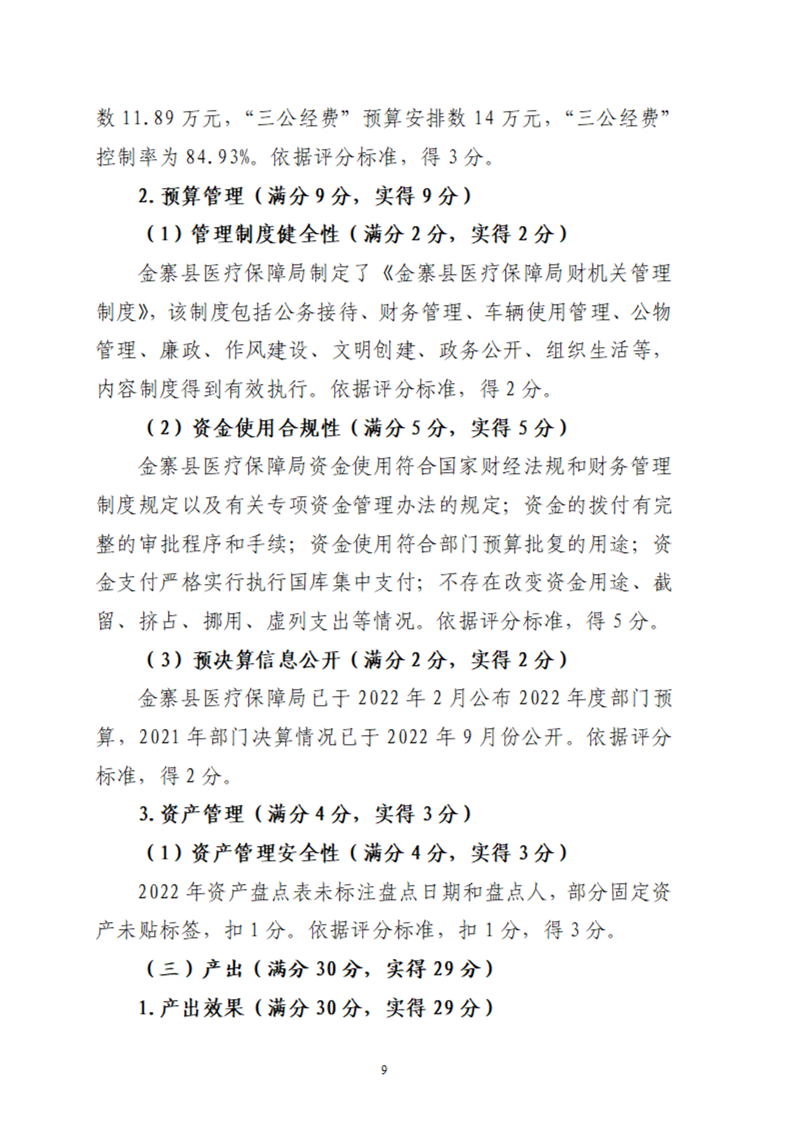 数 11.89 万元，“三公经费”预算安排数 14 万元，“三公经费”控制率为 84.93%。依据评分标准，得 3 分。

2. 预算管理（满分 9 分，实得 9 分）

（1）管理制度健全性（满分 2 分，实得 2 分）

金寨县医疗保障局制定了《金寨县医疗保障局财机关管理制度》，该制度包括公务接待、财务管理、车辆使用管理、公物管理、廉政、作风建设、文明创建、政务公开、组织生活等，内容制度得到有效执行。依据评分标准，得 2 分。

（2）资金使用合规性（满分 5 分，实得 5 分）

金寨县医疗保障局资金使用符合国家财经法规和财务管理制度规定以及有关专项资金管理办法的规定；资金的拨付有完整的审批程序和手续；资金使用符合部门预算批复的用途；资金支付严格实行执行国库集中支付；不存在改变资金用途、截留、挤占、挪用、虚列支出等情况。依据评分标准，得 5 分。

（3）预决算信息公开（满分 2 分，实得 2 分）

金寨县医疗保障局已于 2022 年 2 月公布 2022 年度部门预算，2021 年部门决算情况已于 2022 年 9 月份公开。依据评分标准，得 2 分。

3. 资产管理（满分 4 分，实得 3 分）

（1）资产管理安全性（满分 4 分，实得 3 分）

2022 年资产盘点表未标注盘点日期和盘点人，部分固定资产未贴标签，扣 1 分。依据评分标准，扣 1 分，得 3 分。

（三）产出（满分 30 分，实得 29 分）

1. 产出效果（满分 30 分，实得 29 分）

9